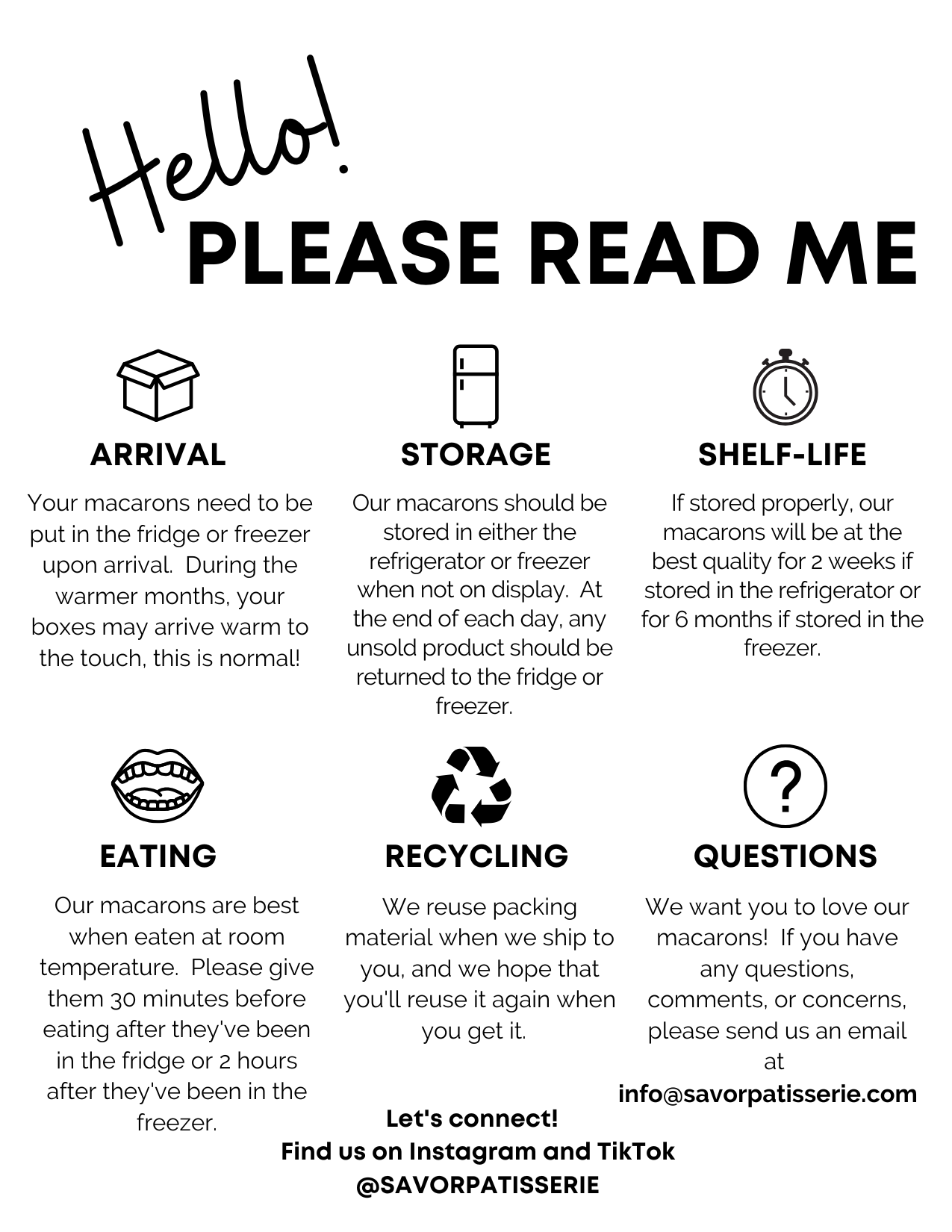 Hello!

PLEASE READ ME

ARRIVAL

Your macarons need to be put in the fridge or freezer upon arrival. During the warmer months, your boxes may arrive warm to the touch, this is normal!

STORAGE

Our macarons should be stored in either the refrigerator or freezer when not on display. At the end of each day, any unsold product should be returned to the fridge or freezer.

SHELF-LIFE

If stored properly, our macarons will be at the best quality for 2 weeks if stored in the refrigerator or for 6 months if stored in the freezer.

EATING

Our macarons are best when eaten at room temperature. Please give them 30 minutes before eating after they've been in the fridge or 2 hours after they've been in the freezer.

RECYCLING

We reuse packing material when we ship to you, and we hope that you'll reuse it again when you get it.

QUESTIONS

We want you to love our macarons! If you have any questions, comments, or concerns, please send us an email at info@savorpatisserie.com

Let's connect!
Find us on Instagram and TikTok
@SAVORPATISSERIE